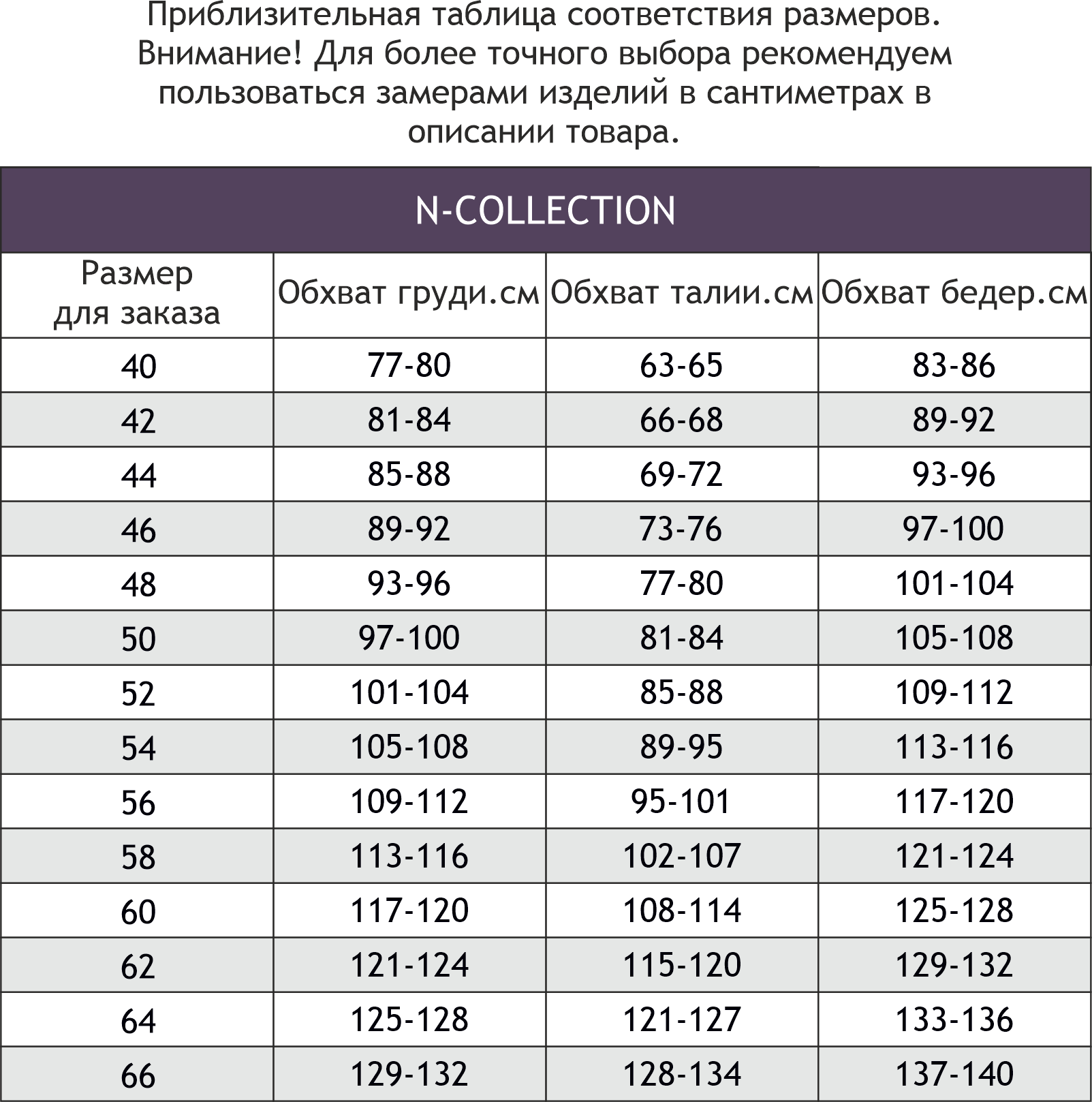 Приблизительная таблица соответствия размеров. Внимание! Для более точного выбора рекомендуем пользоваться замерами изделий в сантиметрах в описании товара.

N-COLLECTION

| Размер для заказа | Обхват груди.см | Обхват талии.см | Обхват бедер.см |
|---|---|---|---|
| 40 | 77-80 | 63-65 | 83-86 |
| 42 | 81-84 | 66-68 | 89-92 |
| 44 | 85-88 | 69-72 | 93-96 |
| 46 | 89-92 | 73-76 | 97-100 |
| 48 | 93-96 | 77-80 | 101-104 |
| 50 | 97-100 | 81-84 | 105-108 |
| 52 | 101-104 | 85-88 | 109-112 |
| 54 | 105-108 | 89-95 | 113-116 |
| 56 | 109-112 | 95-101 | 117-120 |
| 58 | 113-116 | 102-107 | 121-124 |
| 60 | 117-120 | 108-114 | 125-128 |
| 62 | 121-124 | 115-120 | 129-132 |
| 64 | 125-128 | 121-127 | 133-136 |
| 66 | 129-132 | 128-134 | 137-140 |